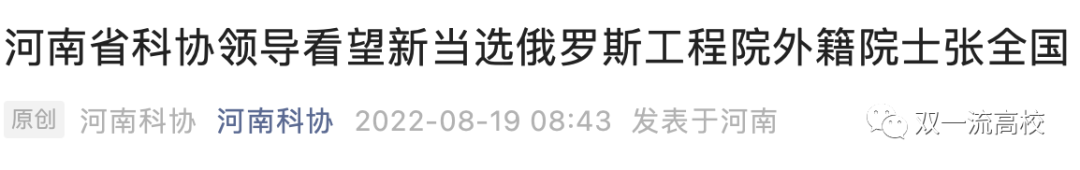 河南省科协领导看望新当选俄罗斯工程院外籍院士张全国

原创 河南科协 河南科协 2022-08-19 08:43 发表于河南

双一流高校